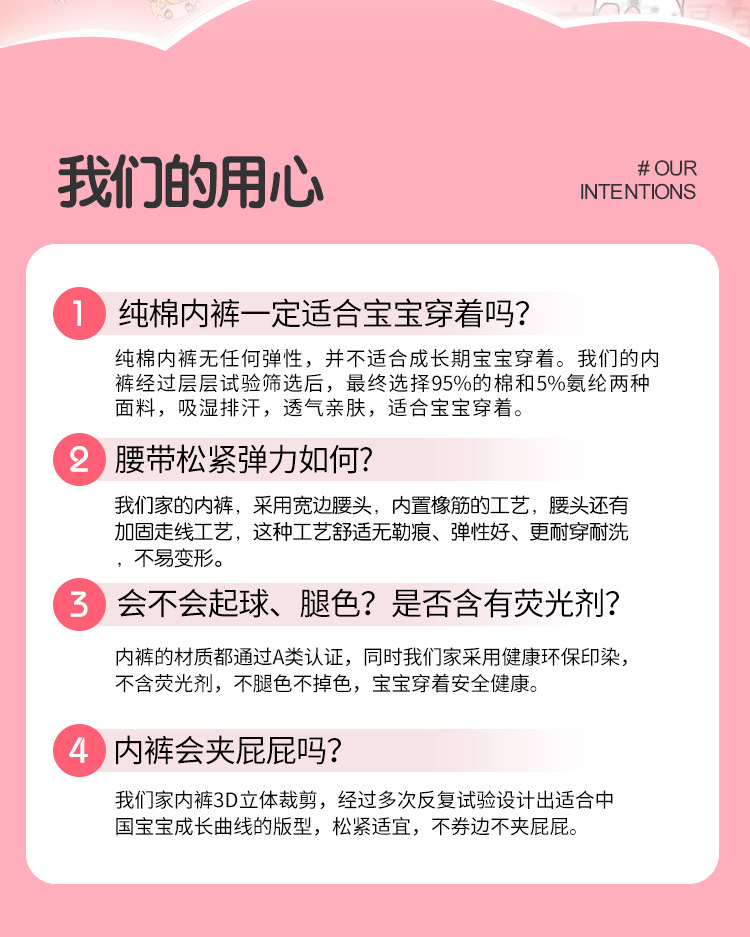 我们的用心

# OUR INTENTIONS

1 纯棉内裤一定适合宝宝穿着吗？

纯棉内裤无任何弹性，并不适合成长期宝宝穿着。我们的内裤经过层层试验筛选后，最终选择95%的棉和5%氨纶两种面料，吸湿排汗，透气亲肤，适合宝宝穿着。

2 腰带松紧弹力如何？

我们家的内裤，采用宽边腰头，内置橡筋的工艺，腰头还有加固走线工艺，这种工艺舒适无勒痕、弹性好、更耐穿耐洗，不易变形。

3 会不会起球、腿色？是否含有荧光剂？

内裤的材质都通过A类认证，同时我们家采用健康环保印染，不含荧光剂，不腿色不掉色，宝宝穿着安全健康。

4 内裤会夹屁屁吗？

我们家内裤3D立体裁剪，经过多次反复试验设计出适合中国宝宝成长曲线的版型，松紧适宜，不券边不夹屁屁。